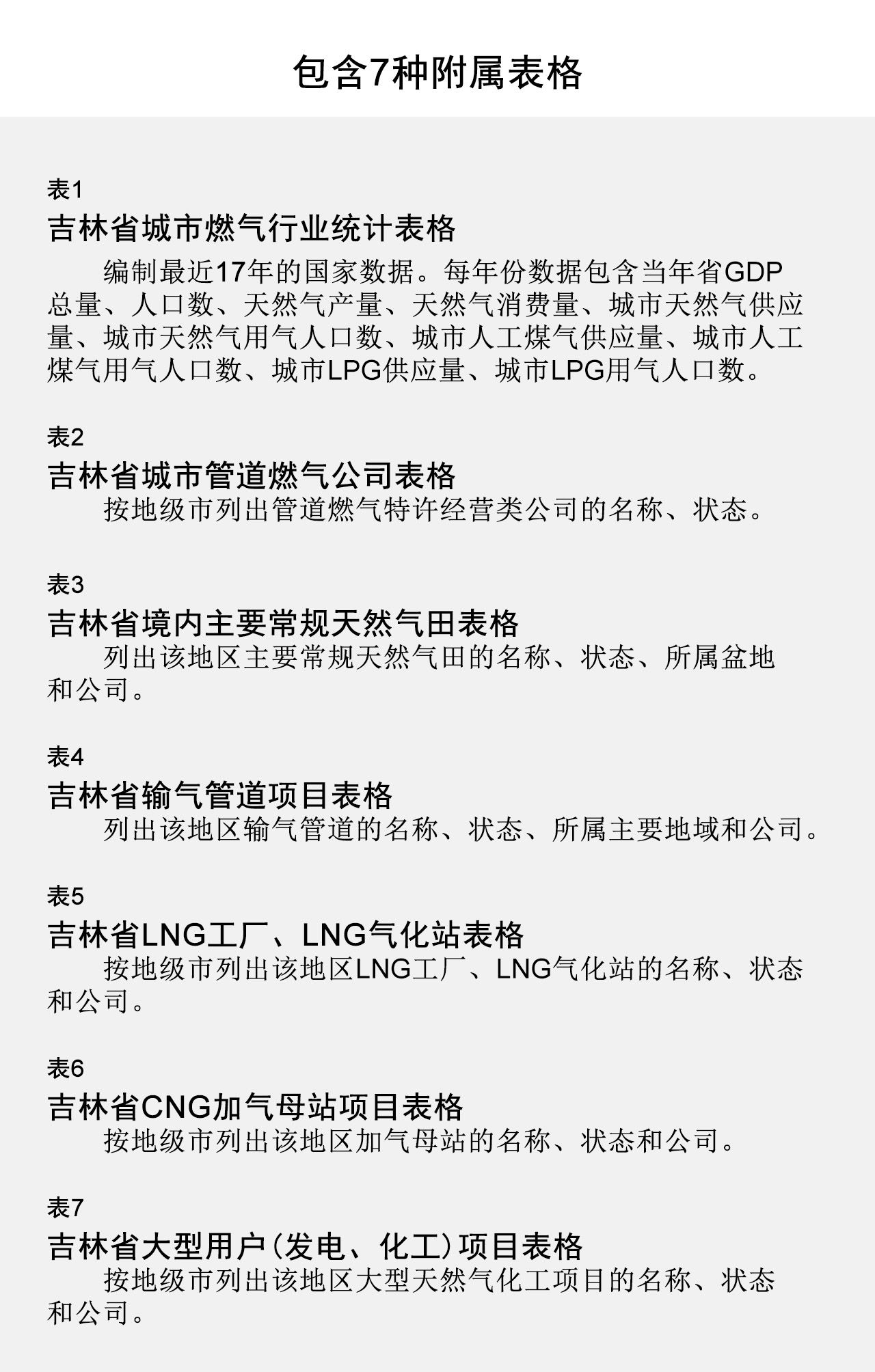 包含7种附属表格

表1
吉林省城市燃气行业统计表格
编制最近17年的国家数据。每年份数据包含当年省GDP总量、人口数、天然气产量、天然气消费量、城市天然气供应量、城市天然气用气人口数、城市人工煤气供应量、城市人工煤气用气人口数、城市LPG供应量、城市LPG用气人口数。

表2
吉林省城市管道燃气公司表格
按地级市列出管道燃气特许经营类公司的名称、状态。

表3
吉林省境内主要常规天然气田表格
列出该地区主要常规天然气田的名称、状态、所属盆地和公司。

表4
吉林省输气管道项目表格
列出该地区输气管道的名称、状态、所属主要地域和公司。

表5
吉林省LNG工厂、LNG气化站表格
按地级市列出该地区LNG工厂、LNG气化站的名称、状态和公司。

表6
吉林省CNG加气母站项目表格
按地级市列出该地区加气母站的名称、状态和公司。

表7
吉林省大型用户(发电、化工)项目表格
按地级市列出该地区大型天然气化工项目的名称、状态和公司。